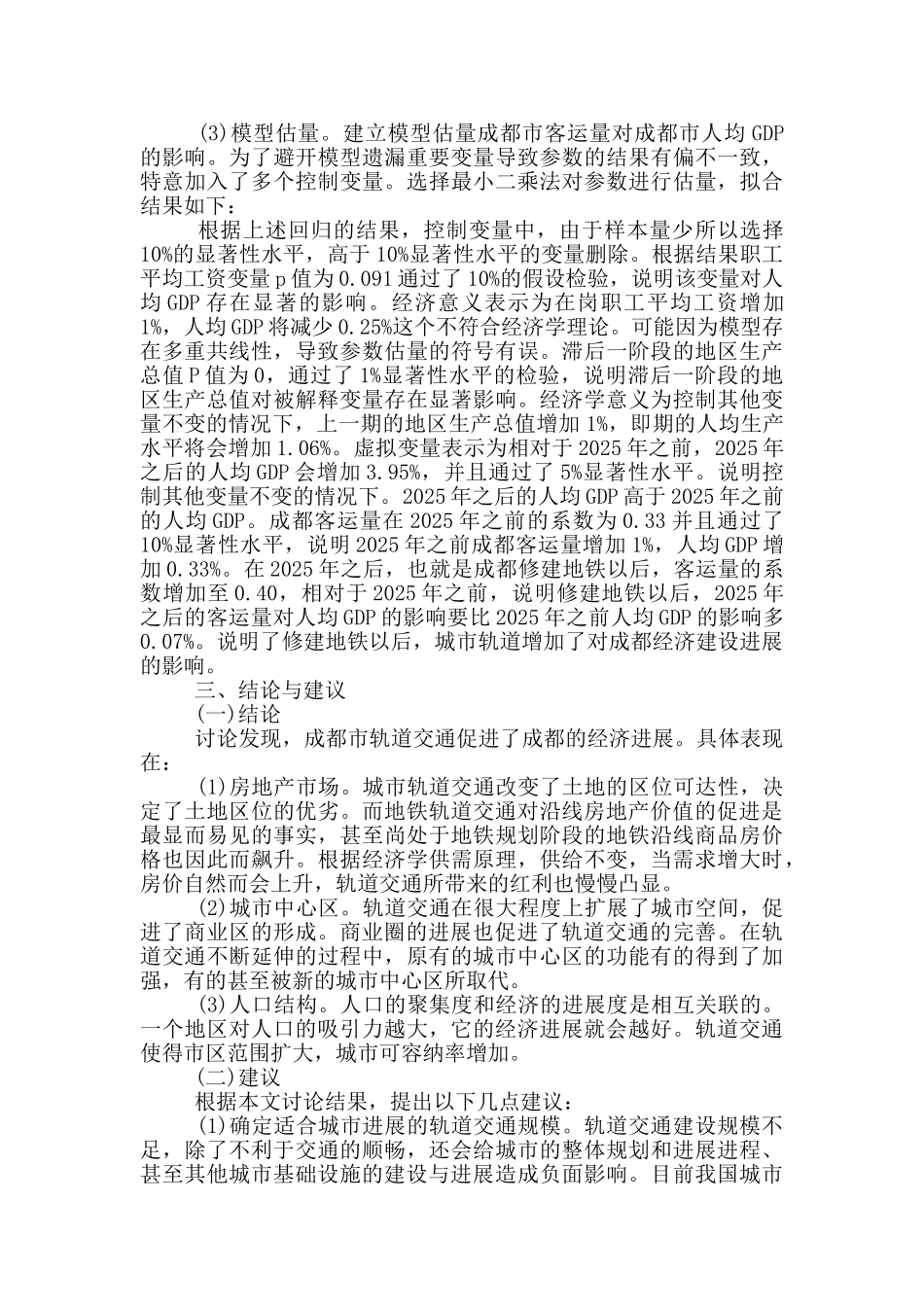 (3)模型估量。建立模型估量成都市客运量对成都市人均GDP的影响。为了避开模型遗漏重要变量导致参数的结果有偏不一致，特意加入了多个控制变量。选择最小二乘法对参数进行估量，拟合结果如下：

根据上述回归的结果，控制变量中，由于样本量少所以选择10%的显著性水平，高于10%显著性水平的变量删除。根据结果职工平均工资变量p值为0.091通过了10%的假设检验，说明该变量对人均GDP存在显著的影响。经济意义表示为在岗职工平均工资增加1%，人均GDP将减少0.25%这个不符合经济学理论。可能因为模型存在多重共线性，导致参数估量的符号有误。滞后一阶段的地区生产总值P值为0，通过了1%显著性水平的检验，说明滞后一阶段的地区生产总值对被解释变量存在显著影响。经济学意义为控制其他变量不变的情况下，上一期的地区生产总值增加1%，即期的人均生产水平将会增加1.06%。虚拟变量表示为相对于2025年之前，2025年之后的人均GDP会增加3.95%，并且通过了5%显著性水平。说明控制其他变量不变的情况下。2025年之后的人均GDP高于2025年之前的人均GDP。成都客运量在2025年之前的系数为0.33并且通过了10%显著性水平，说明2025年之前成都客运量增加1%，人均GDP增加0.33%。在2025年之后，也就是成都修建地铁以后，客运量的系数增加至0.40，相对于2025年之前，说明修建地铁以后，2025年之后的客运量对人均GDP的影响要比2025年之前人均GDP的影响多0.07%。说明了修建地铁以后，城市轨道增加了对成都经济建设进展的影响。

三、结论与建议

(一)结论

讨论发现，成都市轨道交通促进了成都的经济进展。具体表现在：

(1)房地产市场。城市轨道交通改变了土地的区位可达性，决定了土地区位的优劣。而地铁轨道交通对沿线房地产价值的促进是最显而易见的事实，甚至尚处于地铁规划阶段的地铁沿线商品房价格也因此而飙升。根据经济学供需原理，供给不变，当需求增大时，房价自然而会上升，轨道交通所带来的红利也慢慢凸显。

(2)城市中心区。轨道交通在很大程度上扩展了城市空间，促进了商业区的形成。商业圈的进展也促进了轨道交通的完善。在轨道交通不断延伸的过程中，原有的城市中心区的功能有的得到了加强，有的甚至被新的城市中心区所取代。

(3)人口结构。人口的聚集度和经济的进展度是相互关联的。一个地区对人口的吸引力越大，它的经济进展就会越好。轨道交通使得市区范围扩大，城市可容纳率增加。

(二)建议

根据本文讨论结果，提出以下几点建议：

(1)确定适合城市进展的轨道交通规模。轨道交通建设规模不足，除了不利于交通的顺畅，还会给城市的整体规划和进展进程、甚至其他城市基础设施的建设与进展造成负面影响。目前我国城市